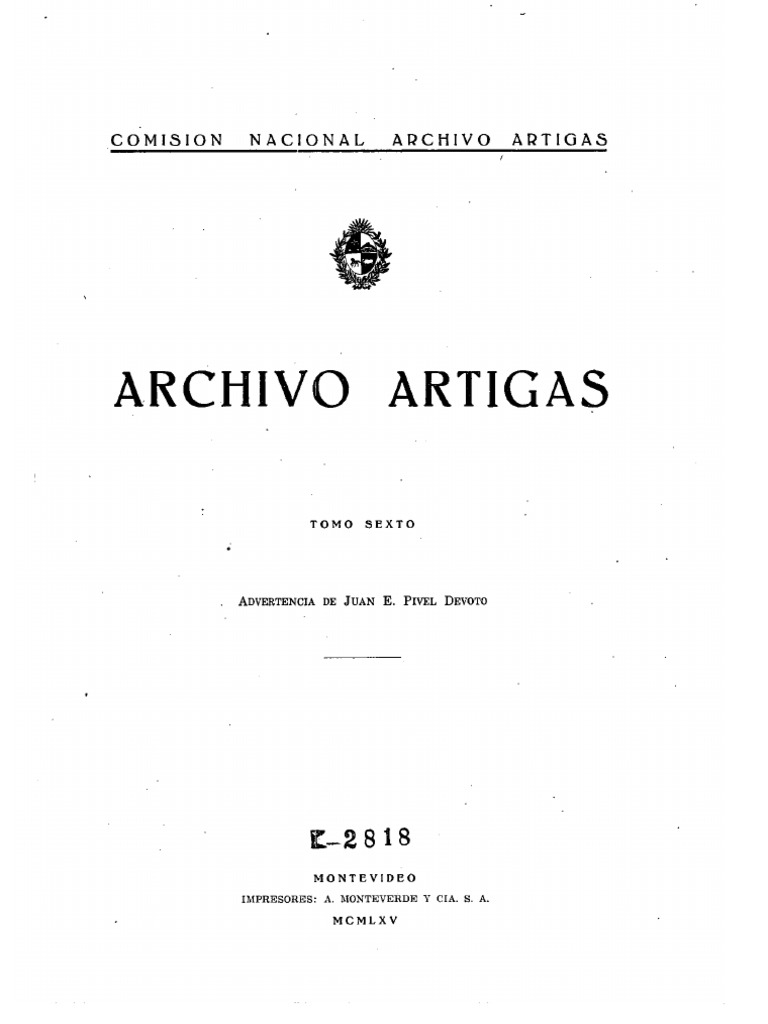 COMISION NACIONAL ARCHIVO ARTIGAS

ARCHIVO ARTIGAS

TOMO SEXTO

ADVERTENCIA DE JUAN E. PIVEL DEVOTO

E-2818

MONTEVIDEO
IMPRESORES: A. MONTEVERDE Y CIA. S. A.
MCMLXV